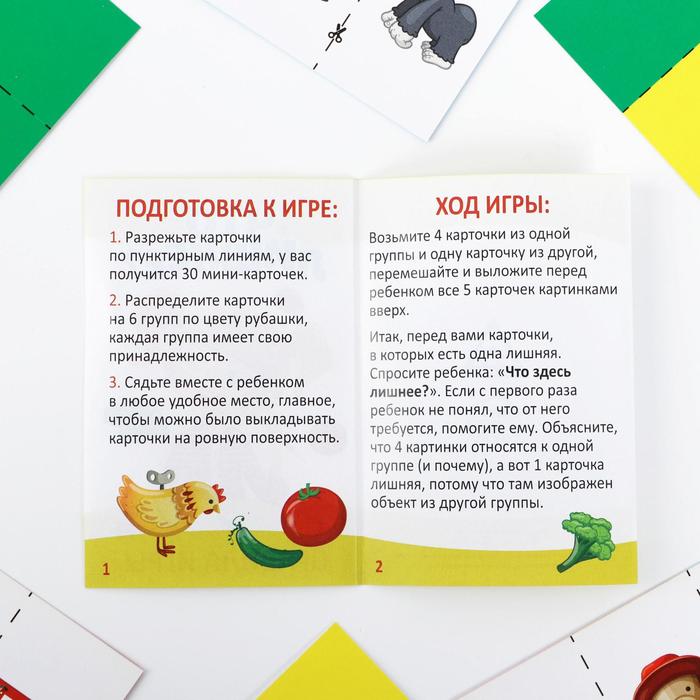 ПОДГОТОВКА К ИГРЕ:

1. Разрежьте карточки по пунктирным линиям, у вас получится 30 мини-карточек.

2. Распределите карточки на 6 групп по цвету рубашки, каждая группа имеет свою принадлежность.

3. Сядьте вместе с ребенком в любое удобное место, главное, чтобы можно было выкладывать карточки на ровную поверхность.

1

ХОД ИГРЫ:

Возьмите 4 карточки из одной группы и одну карточку из другой, перемешайте и выложите перед ребенком все 5 карточек картинками вверх.

Итак, перед вами карточки, в которых есть одна лишняя. Спросите ребенка: «Что здесь лишнее?». Если с первого раза ребенок не понял, что от него требуется, помогите ему. Объясните, что 4 картинки относятся к одной группе (и почему), а вот 1 карточка лишняя, потому что там изображен объект из другой группы.

2